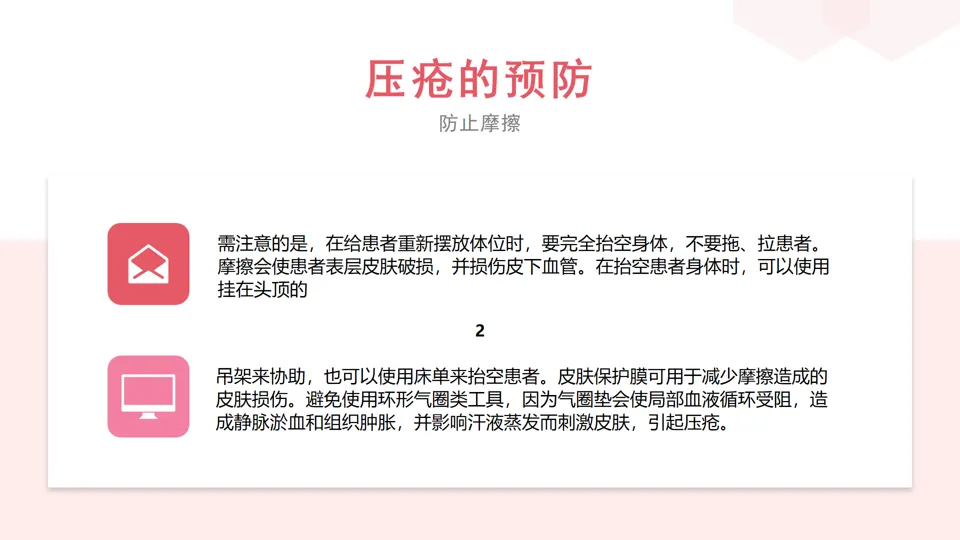 压疮的预防

防止摩擦

需注意的是，在给患者重新摆放体位时，要完全抬空身体，不要拖、拉患者。摩擦会使患者表层皮肤破损，并损伤皮下血管。在抬空患者身体时，可以使用挂在头顶的

2

吊架来协助，也可以使用床单来抬空患者。皮肤保护膜可用于减少摩擦造成的皮肤损伤。避免使用环形气圈类工具，因为气圈垫会使局部血液循环受阻，造成静脉淤血和组织肿胀，并影响汗液蒸发而刺激皮肤，引起压疮。